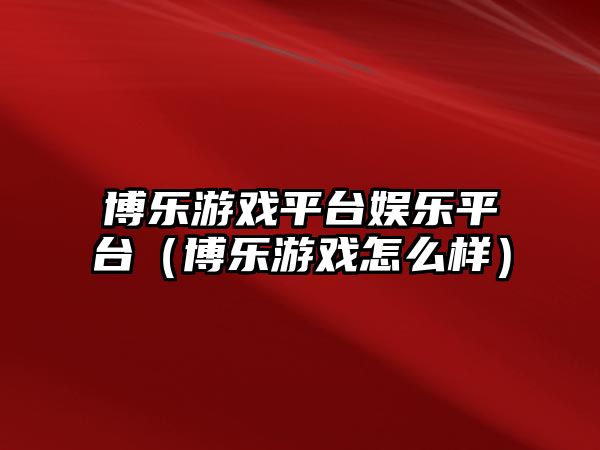 博乐游戏平台娱乐平台（博乐游戏怎么样）